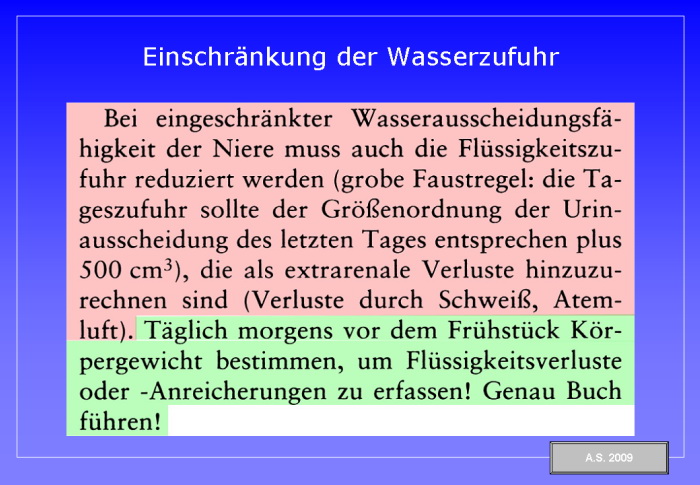 Einschränkung der Wasserzufuhr

Bei eingeschränkter Wasserausscheidungsfähigkeit der Niere muss auch die Flüssigkeitszufuhr reduziert werden (grobe Faustregel: die Tageszufuhr sollte der Größenordnung der Urinausscheidung des letzten Tages entsprechen plus 500 $cm^3$), die als extrarenale Verluste hinzuzurechnen sind (Verluste durch Schweiß, Atemluft). Täglich morgens vor dem Frühstück Körpergewicht bestimmen, um Flüssigkeitsverluste oder -Anreicherungen zu erfassen! Genau Buch führen!

A.S. 2009